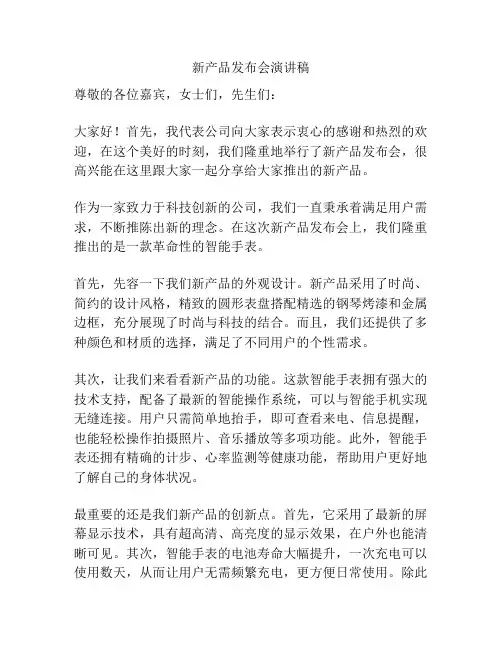 新产品发布会演讲稿

尊敬的各位嘉宾，女士们，先生们：

大家好！首先，我代表公司向大家表示衷心的感谢和热烈的欢迎，在这个美好的时刻，我们隆重地举行了新产品发布会，很高兴能在这里跟大家一起分享给大家推出的新产品。

作为一家致力于科技创新的公司，我们一直秉承着满足用户需求，不断推陈出新的理念。在这次新产品发布会上，我们隆重推出的是一款革命性的智能手表。

首先，先容一下我们新产品的外观设计。新产品采用了时尚、简约的设计风格，精致的圆形表盘搭配精选的钢琴烤漆和金属边框，充分展现了时尚与科技的结合。而且，我们还提供了多种颜色和材质的选择，满足了不同用户的个性需求。

其次，让我们来看看新产品的功能。这款智能手表拥有强大的技术支持，配备了最新的智能操作系统，可以与智能手机实现无缝连接。用户只需简单地抬手，即可查看来电、信息提醒，也能轻松操作拍摄照片、音乐播放等多项功能。此外，智能手表还拥有精确的计步、心率监测等健康功能，帮助用户更好地了解自己的身体状况。

最重要的还是我们新产品的创新点。首先，它采用了最新的屏幕显示技术，具有超高清、高亮度的显示效果，在户外也能清晰可见。其次，智能手表的电池寿命大幅提升，一次充电可以使用数天，从而让用户无需频繁充电，更方便日常使用。除此